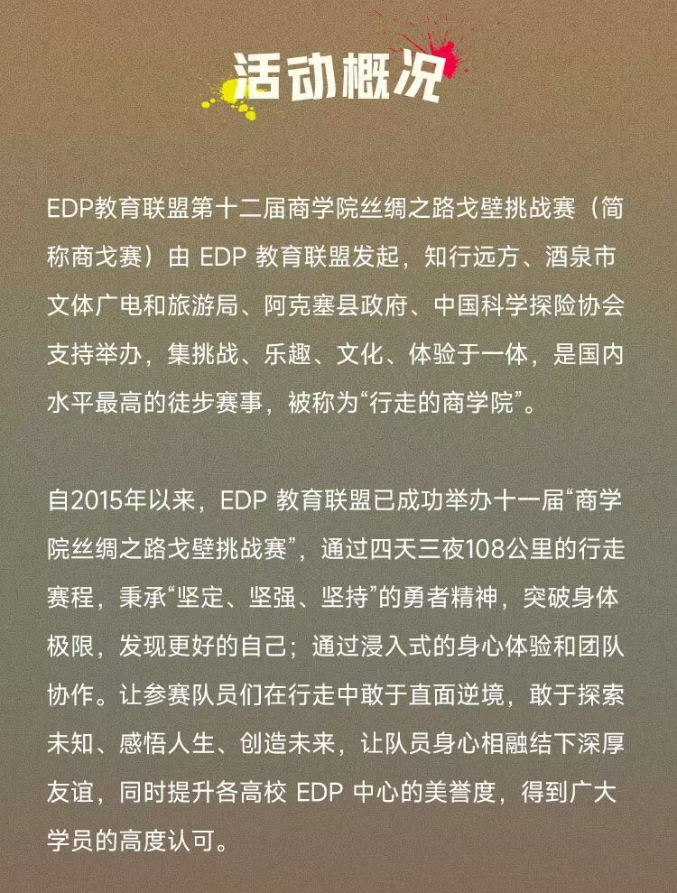 活动概况

EDP教育联盟第十二届商学院丝绸之路戈壁挑战赛（简称商戈赛）由EDP教育联盟发起，知行远方、酒泉市文体广电和旅游局、阿克塞县政府、中国科学探险协会支持举办，集挑战、乐趣、文化、体验于一体，是国内水平最高的徒步赛事，被称为“行走的商学院”。

自2015年以来，EDP教育联盟已成功举办十一届“商学院丝绸之路戈壁挑战赛”，通过四天三夜108公里的行走赛程，秉承“坚定、坚强、坚持”的勇者精神，突破身体极限，发现更好的自己；通过浸入式的身心体验和团队协作。让参赛队员们在行走中敢于直面逆境，敢于探索未知、感悟人生、创造未来，让队员身心相融结下深厚友谊，同时提升各高校EDP中心的美誉度，得到广大学员的高度认可。